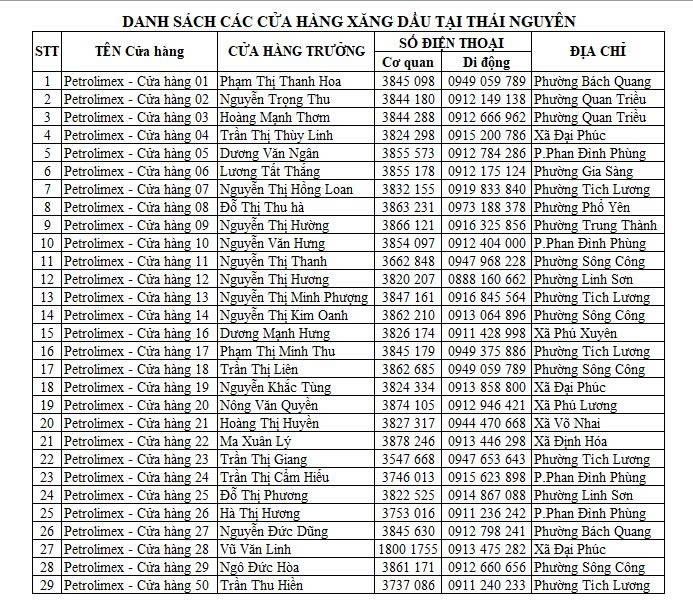 DANH SÁCH CÁC CỬA HÀNG XĂNG DẦU TẠI THÁI NGUYÊN

| STT | TÊN Cửa hàng | CỬA HÀNG TRƯỞNG | SỐ ĐIỆN THOẠI Cơ quan | SỐ ĐIỆN THOẠI Di động | ĐỊA CHỈ |
|---|---|---|---|---|---|
| 1 | Petrolimex - Cửa hàng 01 | Phạm Thị Thanh Hoa | 3845 098 | 0949 059 789 | Phường Bách Quang |
| 2 | Petrolimex - Cửa hàng 02 | Nguyễn Trọng Thu | 3844 180 | 0912 149 138 | Phường Quan Triều |
| 3 | Petrolimex - Cửa hàng 03 | Hoàng Mạnh Thơm | 3844 288 | 0912 666 962 | Phường Quan Triều |
| 4 | Petrolimex - Cửa hàng 04 | Trần Thị Thùy Linh | 3824 298 | 0915 200 786 | Xã Đại Phúc |
| 5 | Petrolimex - Cửa hàng 05 | Dương Văn Ngân | 3855 573 | 0912 784 286 | P.Phan Đình Phùng |
| 6 | Petrolimex - Cửa hàng 06 | Lương Tất Thắng | 3855 178 | 0912 175 124 | Phường Gia Sàng |
| 7 | Petrolimex - Cửa hàng 07 | Nguyễn Thị Hồng Loan | 3832 155 | 0919 833 840 | Phường Tích Lương |
| 8 | Petrolimex - Cửa hàng 08 | Đỗ Thị Thu hà | 3863 231 | 0973 188 378 | Phường Phổ Yên |
| 9 | Petrolimex - Cửa hàng 09 | Nguyễn Thị Hường | 3866 121 | 0916 325 856 | Phường Trung Thành |
| 10 | Petrolimex - Cửa hàng 10 | Nguyễn Văn Hưng | 3854 097 | 0912 404 000 | P.Phan Đình Phùng |
| 11 | Petrolimex - Cửa hàng 11 | Nguyễn Thị Thanh | 3662 848 | 0947 968 228 | Phường Sông Công |
| 12 | Petrolimex - Cửa hàng 12 | Nguyễn Thị Hương | 3820 207 | 0888 160 662 | Phường Linh Sơn |
| 13 | Petrolimex - Cửa hàng 13 | Nguyễn Thị Minh Phượng | 3847 161 | 0916 845 564 | Phường Tích Lương |
| 14 | Petrolimex - Cửa hàng 14 | Nguyễn Thị Kim Oanh | 3862 210 | 0913 064 896 | Phường Sông Công |
| 15 | Petrolimex - Cửa hàng 16 | Dương Mạnh Hưng | 3826 174 | 0911 428 998 | Xã Phú Xuyên |
| 16 | Petrolimex - Cửa hàng 17 | Phạm Thị Minh Thu | 3845 179 | 0949 375 886 | Phường Tích Lương |
| 17 | Petrolimex - Cửa hàng 18 | Trần Thị Liên | 3862 685 | 0949 059 789 | Phường Sông Công |
| 18 | Petrolimex - Cửa hàng 19 | Nguyễn Khắc Tùng | 3824 334 | 0913 858 800 | Xã Đại Phúc |
| 19 | Petrolimex - Cửa hàng 20 | Nông Văn Quyền | 3874 105 | 0912 946 421 | Xã Phú Lương |
| 20 | Petrolimex - Cửa hàng 21 | Hoàng Thị Huyền | 3827 317 | 0944 470 668 | Xã Võ Nhai |
| 21 | Petrolimex - Cửa hàng 22 | Ma Xuân Lý | 3878 246 | 0913 446 298 | Xã Định Hóa |
| 22 | Petrolimex - Cửa hàng 23 | Trần Thị Giang | 3547 668 | 0947 653 643 | Phường Tích Lương |
| 23 | Petrolimex - Cửa hàng 24 | Trần Thị Cẩm Hiếu | 3746 013 | 0915 623 898 | P.Phan Đình Phùng |
| 24 | Petrolimex - Cửa hàng 25 | Đỗ Thị Phương | 3822 525 | 0914 867 088 | Phường Linh Sơn |
| 25 | Petrolimex - Cửa hàng 26 | Hà Thị Hương | 3753 016 | 0911 236 242 | P.Phan Đình Phùng |
| 26 | Petrolimex - Cửa hàng 27 | Nguyễn Đức Dũng | 3845 630 | 0912 798 241 | Phường Bách Quang |
| 27 | Petrolimex - Cửa hàng 28 | Vũ Văn Linh | 1800 1755 | 0913 475 282 | Xã Đại Phúc |
| 28 | Petrolimex - Cửa hàng 29 | Ngô Đức Hòa | 3861 171 | 0912 660 656 | Phường Sông Công |
| 29 | Petrolimex - Cửa hàng 50 | Trần Thu Hiền | 3737 086 | 0911 240 233 | Phường Tích Lương |